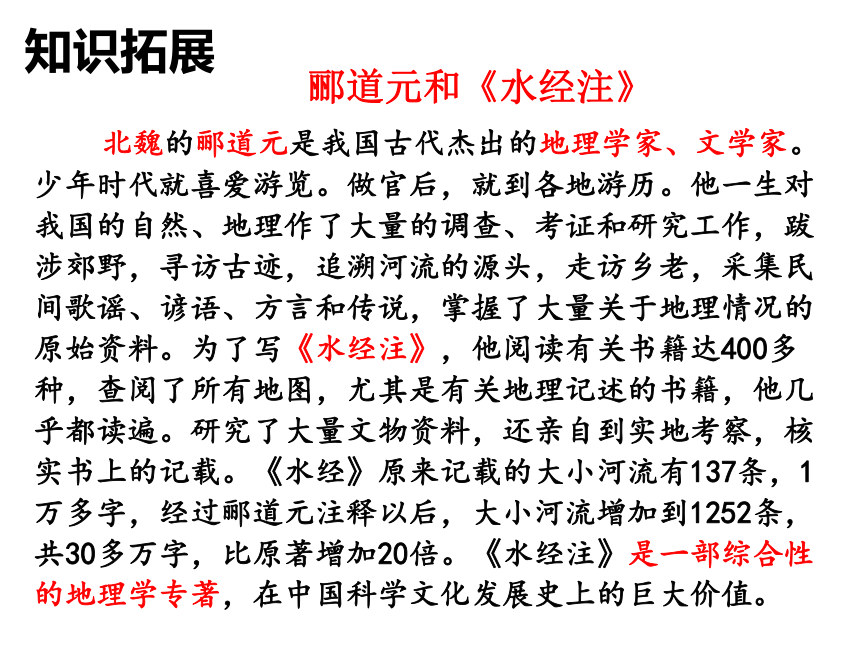 知识拓展

郦道元和《水经注》

北魏的郦道元是我国古代杰出的地理学家、文学家。少年时代就喜爱游览。做官后，就到各地游历。他一生对我国的自然、地理作了大量的调查、考证和研究工作，跋涉郊野，寻访古迹，追溯河流的源头，走访乡老，采集民间歌谣、谚语、方言和传说，掌握了大量关于地理情况的原始资料。为了写《水经注》，他阅读有关书籍达400多种，查阅了所有地图，尤其是有关地理记述的书籍，他几乎都读遍。研究了大量文物资料，还亲自到实地考察，核实书上的记载。《水经》原来记载的大小河流有137条，1万多字，经过郦道元注释以后，大小河流增加到1252条，共30多万字，比原著增加20倍。《水经注》是一部综合性的地理学专著，在中国科学文化发展史上的巨大价值。